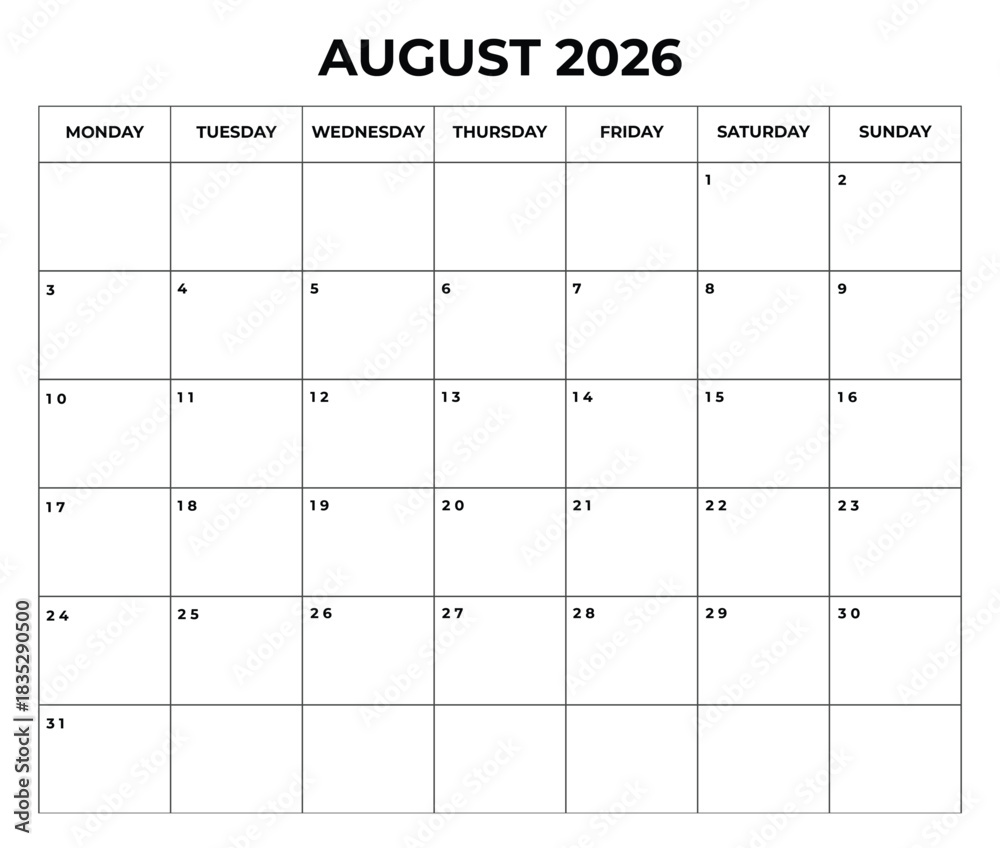 AUGUST 2026

| MONDAY | TUESDAY | WEDNESDAY | THURSDAY | FRIDAY | SATURDAY | SUNDAY |
|---|---|---|---|---|---|---|
| | | | | | 1 | 2 |
| 3 | 4 | 5 | 6 | 7 | 8 | 9 |
| 10 | 11 | 12 | 13 | 14 | 15 | 16 |
| 17 | 18 | 19 | 20 | 21 | 22 | 23 |
| 24 | 25 | 26 | 27 | 28 | 29 | 30 |
| 31 | | | | | | |

Adobe Stock | #1835290500